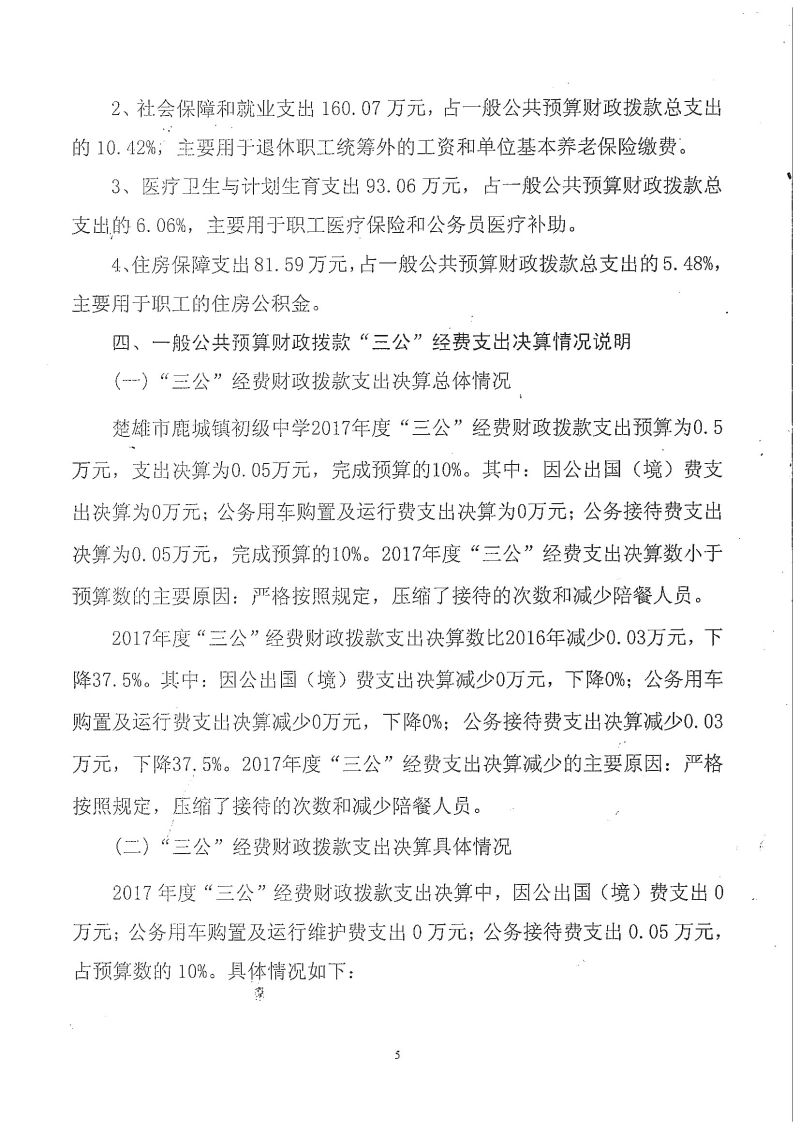 2、社会保障和就业支出 160.07 万元，占一般公共预算财政拨款总支出的 10.42%，主要用于退休职工统筹外的工资和单位基本养老保险缴费。

3、医疗卫生与计划生育支出 93.06 万元，占一般公共预算财政拨款总支出的 6.06%，主要用于职工医疗保险和公务员医疗补助。

4、住房保障支出 81.59 万元，占一般公共预算财政拨款总支出的 5.48%，主要用于职工的住房公积金。

四、一般公共预算财政拨款“三公”经费支出决算情况说明

（一）“三公”经费财政拨款支出决算总体情况

楚雄市鹿城镇初级中学2017年度“三公”经费财政拨款支出预算为0.5万元，支出决算为0.05万元，完成预算的10%。其中：因公出国（境）费支出决算为0万元；公务用车购置及运行费支出决算为0万元；公务接待费支出决算为0.05万元，完成预算的10%。2017年度“三公”经费支出决算数小于预算数的主要原因：严格按照规定，压缩了接待的次数和减少陪餐人员。

2017年度“三公”经费财政拨款支出决算数比2016年减少0.03万元，下降37.5%。其中：因公出国（境）费支出决算减少0万元，下降0%；公务用车购置及运行费支出决算减少0万元，下降0%；公务接待费支出决算减少0.03万元，下降37.5%。2017年度“三公”经费支出决算减少的主要原因：严格按照规定，压缩了接待的次数和减少陪餐人员。

（二）“三公”经费财政拨款支出决算具体情况

2017 年度“三公”经费财政拨款支出决算中，因公出国（境）费支出 0 万元；公务用车购置及运行维护费支出 0 万元；公务接待费支出 0.05 万元，占预算数的 10%。具体情况如下：

5